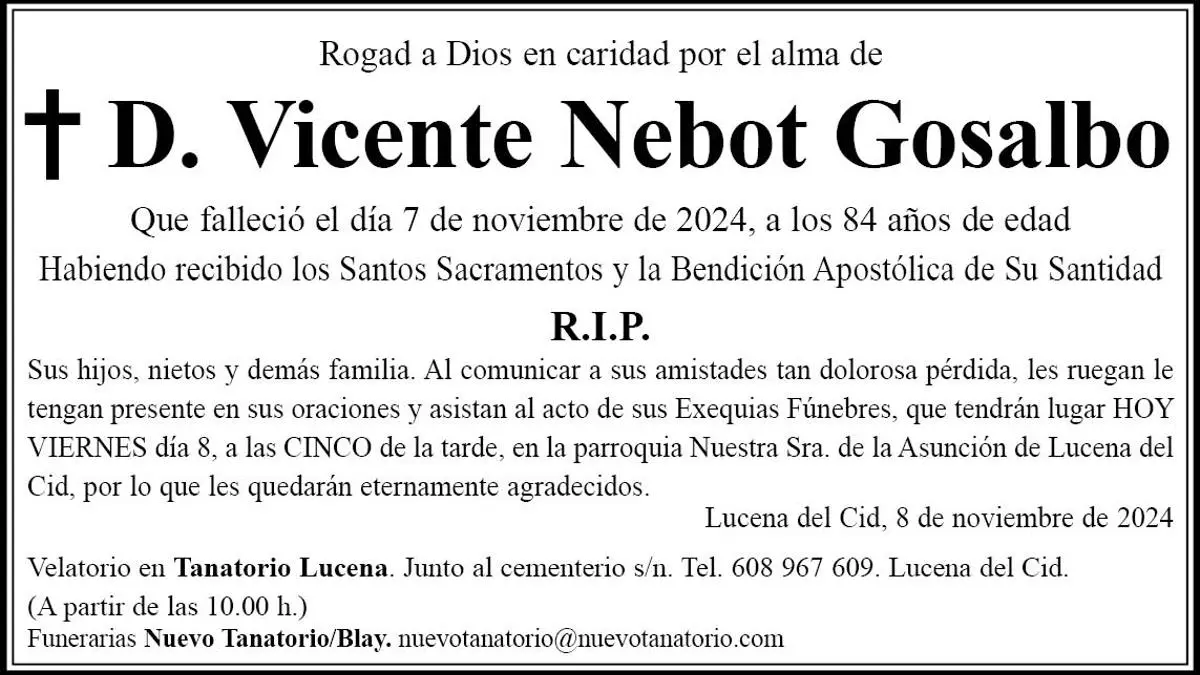 Rogad a Dios en caridad por el alma de

† D. Vicente Nebot Gosalbo

Que falleció el día 7 de noviembre de 2024, a los 84 años de edad
Habiendo recibido los Santos Sacramentos y la Bendición Apostólica de Su Santidad

R.I.P.

Sus hijos, nietos y demás familia. Al comunicar a sus amistades tan dolorosa pérdida, les ruegan le tengan presente en sus oraciones y asistan al acto de sus Exequias Fúnebres, que tendrán lugar HOY VIERNES día 8, a las CINCO de la tarde, en la parroquia Nuestra Sra. de la Asunción de Lucena del Cid, por lo que les quedarán eternamente agradecidos.

Lucena del Cid, 8 de noviembre de 2024

Velatorio en Tanatorio Lucena. Junto al cementerio s/n. Tel. 608 967 609. Lucena del Cid.
(A partir de las 10.00 h.)
Funerarias Nuevo Tanatorio/Blay. nuevotanatorio@nuevotanatorio.com